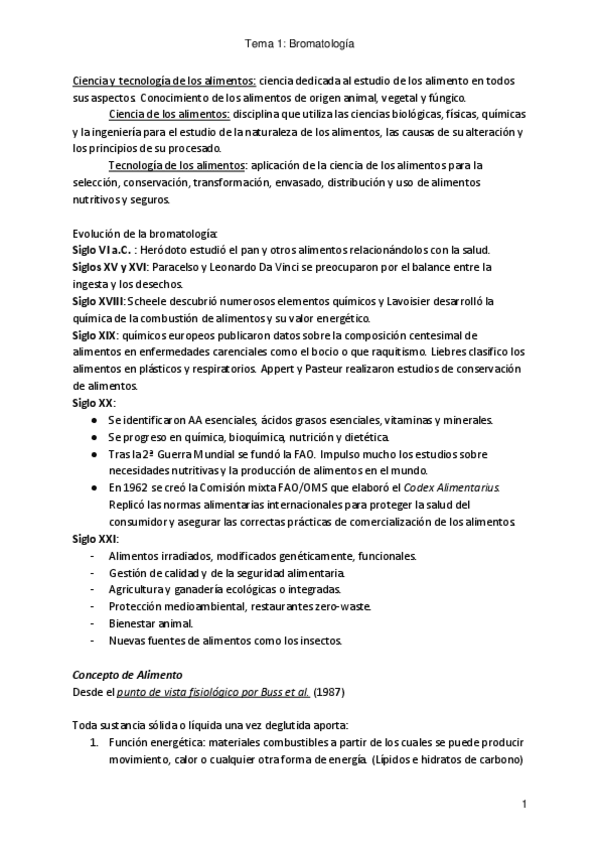 Tema 1: Bromatología

Ciencia y tecnología de los alimentos: ciencia dedicada al estudio de los alimento en todos sus aspectos. Conocimiento de los alimentos de origen animal, vegetal y fúngico.

Ciencia de los alimentos: disciplina que utiliza las ciencias biológicas, físicas, químicas y la ingeniería para el estudio de la naturaleza de los alimentos, las causas de su alteración y los principios de su procesado.

Tecnología de los alimentos: aplicación de la ciencia de los alimentos para la selección, conservación, transformación, envasado, distribución y uso de alimentos nutritivos y seguros.

Evolución de la bromatología:
Siglo VI a.C. : Heródoto estudió el pan y otros alimentos relacionándolos con la salud.
Siglos XV y XVI: Paracelso y Leonardo Da Vinci se preocuparon por el balance entre la ingesta y los desechos.
Siglo XVIII: Scheele descubrió numerosos elementos químicos y Lavoisier desarrolló la química de la combustión de alimentos y su valor energético.
Siglo XIX: químicos europeos publicaron datos sobre la composición centesimal de alimentos en enfermedades carenciales como el bocio o que raquitismo. Liebres clasifico los alimentos en plásticos y respiratorios. Appert y Pasteur realizaron estudios de conservación de alimentos.
Siglo XX:
● Se identificaron AA esenciales, ácidos grasos esenciales, vitaminas y minerales.
● Se progreso en química, bioquímica, nutrición y dietética.
● Tras la 2ª Guerra Mundial se fundó la FAO. Impulso mucho los estudios sobre necesidades nutritivas y la producción de alimentos en el mundo.
● En 1962 se creó la Comisión mixta FAO/OMS que elaboró el Codex Alimentarius. Replicó las normas alimentarias internacionales para proteger la salud del consumidor y asegurar las correctas prácticas de comercialización de los alimentos.
Siglo XXI:
- Alimentos irradiados, modificados genéticamente, funcionales.
- Gestión de calidad y de la seguridad alimentaria.
- Agricultura y ganadería ecológicas o integradas.
- Protección medioambiental, restaurantes zero-waste.
- Bienestar animal.
- Nuevas fuentes de alimentos como los insectos.

Concepto de Alimento
Desde el punto de vista fisiológico por Buss et al. (1987)

Toda sustancia sólida o líquida una vez deglutida aporta:
1. Función energética: materiales combustibles a partir de los cuales se puede producir movimiento, calor o cualquier otra forma de energía. (Lípidos e hidratos de carbono)

1